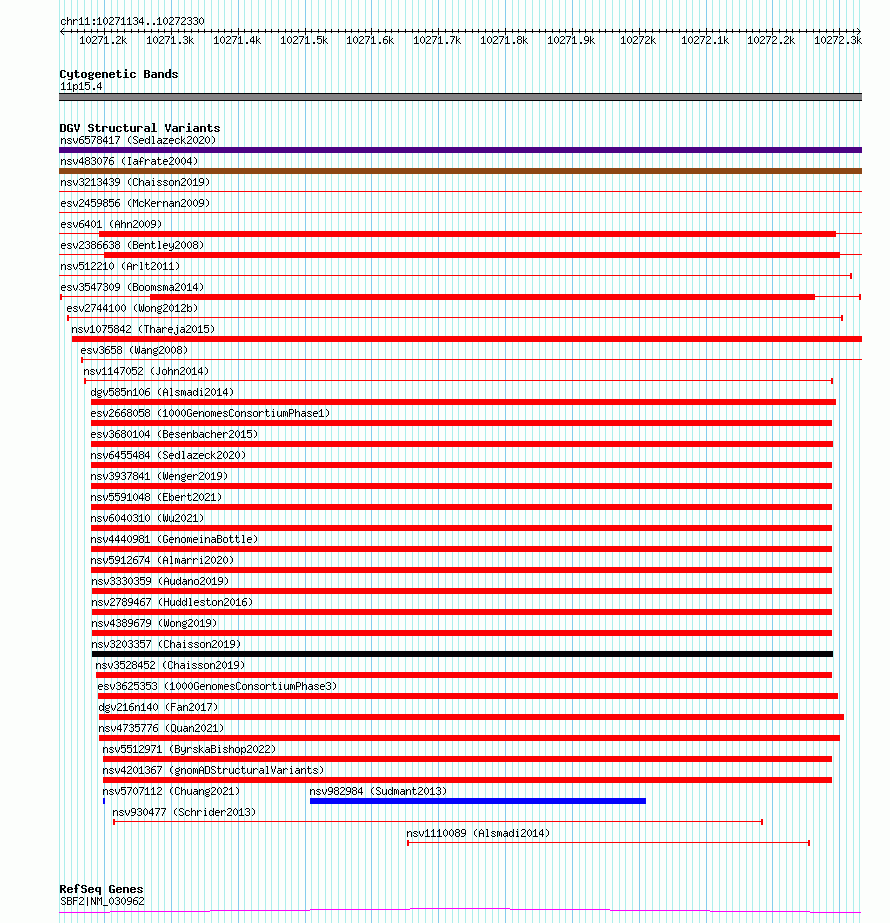 chr11:10271134..10272330

10271.2k 10271.3k 10271.4k 10271.5k 10271.6k 10271.7k 10271.8k 10271.9k 10272k 10272.1k 10272.2k 10272.3k

Cytogenetic Bands
11p15.4

DGV Structural Variants
nsv6578417 (Sedlazeck2020)
nsv483076 (Iafrate2004)
nsv3213439 (Chaisson2019)
esv2459856 (McKernan2009)
esv6401 (Ahn2009)
esv2386638 (Bentley2008)
nsv512210 (Arlt2011)
esv3547309 (Boomsma2014)
esv2744100 (Wong2012b)
nsv1075842 (Thareja2015)
esv3658 (Wang2008)
nsv1147052 (John2014)
dgv585n106 (Alsmadi2014)
esv2668058 (1000GenomesConsortiumPhase1)
esv3680104 (Besenbacher2015)
nsv6455484 (Sedlazeck2020)
nsv3937841 (Wenger2019)
nsv5591048 (Ebert2021)
nsv6040310 (Wu2021)
nsv4440981 (GenomeinaBottle)
nsv5912674 (Almarri2020)
nsv3330359 (Audano2019)
nsv2789467 (Huddleston2016)
nsv4389679 (Wong2019)
nsv3203357 (Chaisson2019)
nsv3528452 (Chaisson2019)
esv3625353 (1000GenomesConsortiumPhase3)
dgv216n140 (Fan2017)
nsv4735776 (Quan2021)
nsv5512971 (ByrskaBishop2022)
nsv4201367 (gnomADStructuralVariants)
nsv5707112 (Chuang2021)
nsv982984 (Sudmant2013)
nsv930477 (Schrider2013)
nsv1110089 (Alsmadi2014)

RefSeq Genes
SBF2|NM_030962